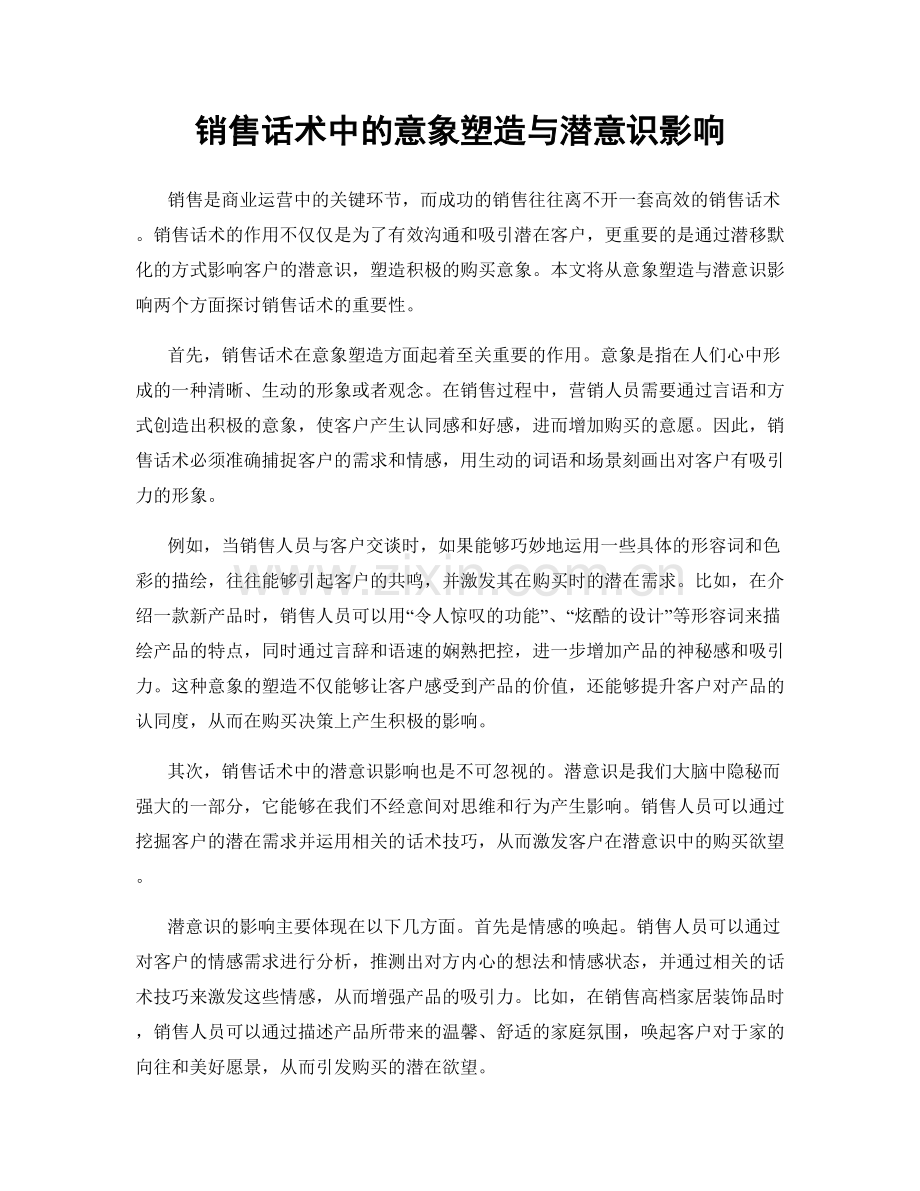 销售话术中的意象塑造与潜意识影响

销售是商业运营中的关键环节，而成功的销售往往离不开一套高效的销售话术。销售话术的作用不仅仅是为了有效沟通和吸引潜在客户，更重要的是通过潜移默化的方式影响客户的潜意识，塑造积极的购买意象。本文将从意象塑造与潜意识影响两个方面探讨销售话术的重要性。

首先，销售话术在意象塑造方面起着至关重要的作用。意象是指在人们心中形成的一种清晰、生动的形象或者观念。在销售过程中，营销人员需要通过言语和方式创造出积极的意象，使客户产生认同感和好感，进而增加购买的意愿。因此，销售话术必须准确捕捉客户的需求和情感，用生动的词语和场景刻画出对客户有吸引力的形象。

例如，当销售人员与客户交谈时，如果能够巧妙地运用一些具体的形容词和色彩的描绘，往往能够引起客户的共鸣，并激发其在购买时的潜在需求。比如，在介绍一款新产品时，销售人员可以用“令人惊叹的功能”、“炫酷的设计”等形容词来描绘产品的特点，同时通过言辞和语速的娴熟把控，进一步增加产品的神秘感和吸引力。这种意象的塑造不仅能够让客户感受到产品的价值，还能够提升客户对产品的认同度，从而在购买决策上产生积极的影响。

其次，销售话术中的潜意识影响也是不可忽视的。潜意识是我们大脑中隐秘而强大的一部分，它能够在我们不经意间对思维和行为产生影响。销售人员可以通过挖掘客户的潜在需求并运用相关的话术技巧，从而激发客户在潜意识中的购买欲望。

潜意识的影响主要体现在以下几方面。首先是情感的唤起。销售人员可以通过对客户的情感需求进行分析，推测出对方内心的想法和情感状态，并通过相关的话术技巧来激发这些情感，从而增强产品的吸引力。比如，在销售高档家居装饰品时，销售人员可以通过描述产品所带来的温馨、舒适的家庭氛围，唤起客户对于家的向往和美好愿景，从而引发购买的潜在欲望。

www.zixin.com.cn